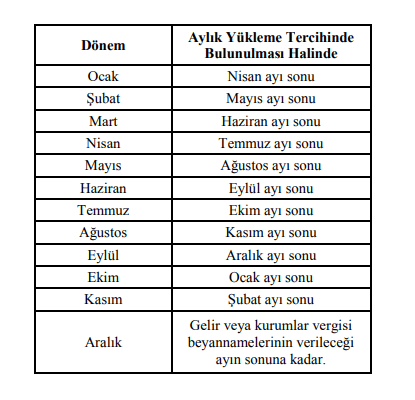 | Dönem | Aylık Yükleme Tercihinde Bulunulması Halinde |
|---|---|
| Ocak | Nisan ayı sonu |
| Şubat | Mayıs ayı sonu |
| Mart | Haziran ayı sonu |
| Nisan | Temmuz ayı sonu |
| Mayıs | Ağustos ayı sonu |
| Haziran | Eylül ayı sonu |
| Temmuz | Ekim ayı sonu |
| Ağustos | Kasım ayı sonu |
| Eylül | Aralık ayı sonu |
| Ekim | Ocak ayı sonu |
| Kasım | Şubat ayı sonu |
| Aralık | Gelir veya kurumlar vergisi beyannamelerinin verileceği ayın sonuna kadar. |